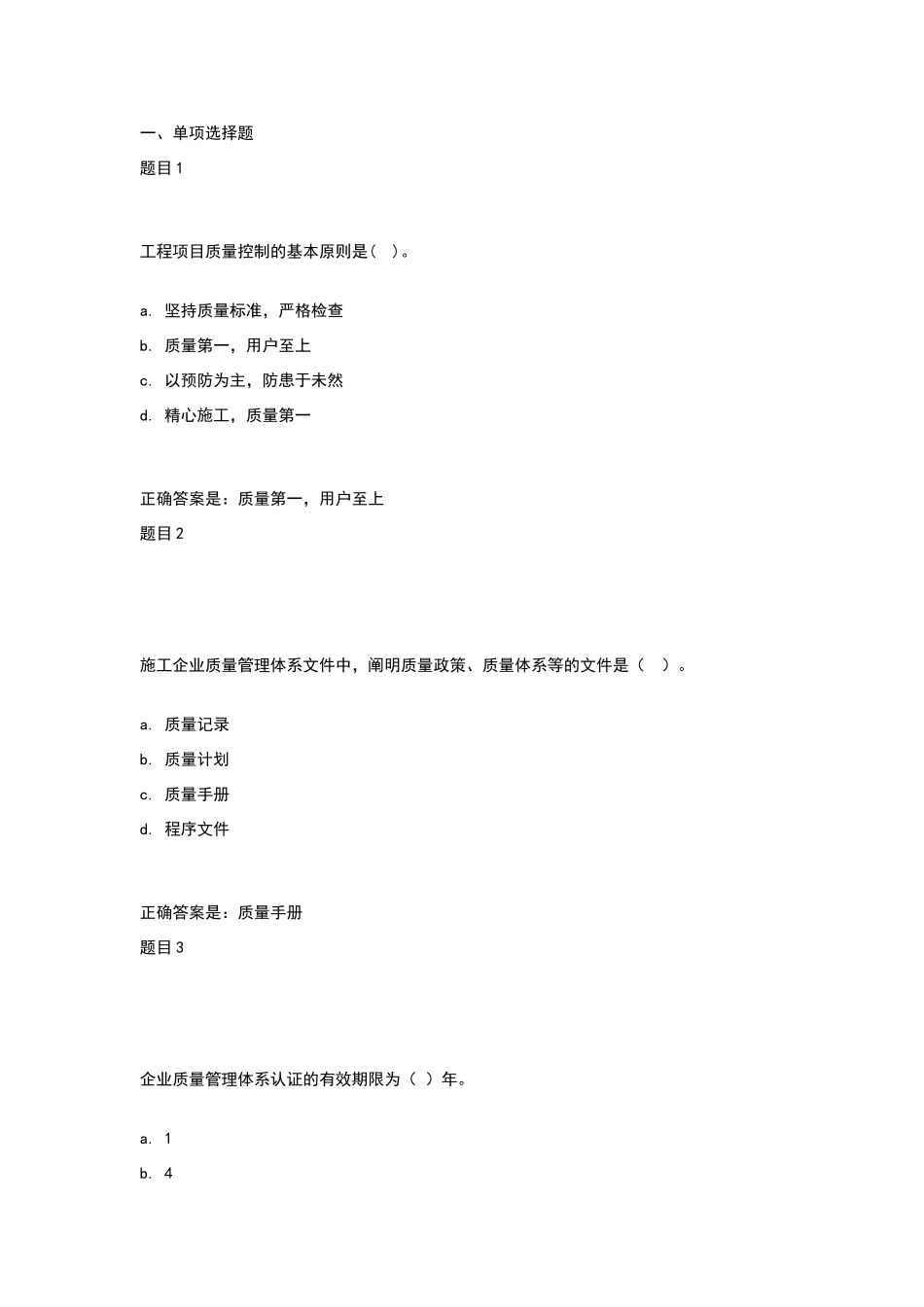 一、单项选择题

题目 1

工程项目质量控制的基本原则是（ ）。

a. 坚持质量标准，严格检查

b. 质量第一，用户至上

c. 以预防为主，防患于未然

d. 精心施工，质量第一

正确答案是：质量第一，用户至上

题目 2

施工企业质量管理体系文件中，阐明质量政策、质量体系等的文件是（ ）。

a. 质量记录

b. 质量计划

c. 质量手册

d. 程序文件

正确答案是：质量手册

题目 3

企业质量管理体系认证的有效期限为（ ）年。

a. 1

b. 4